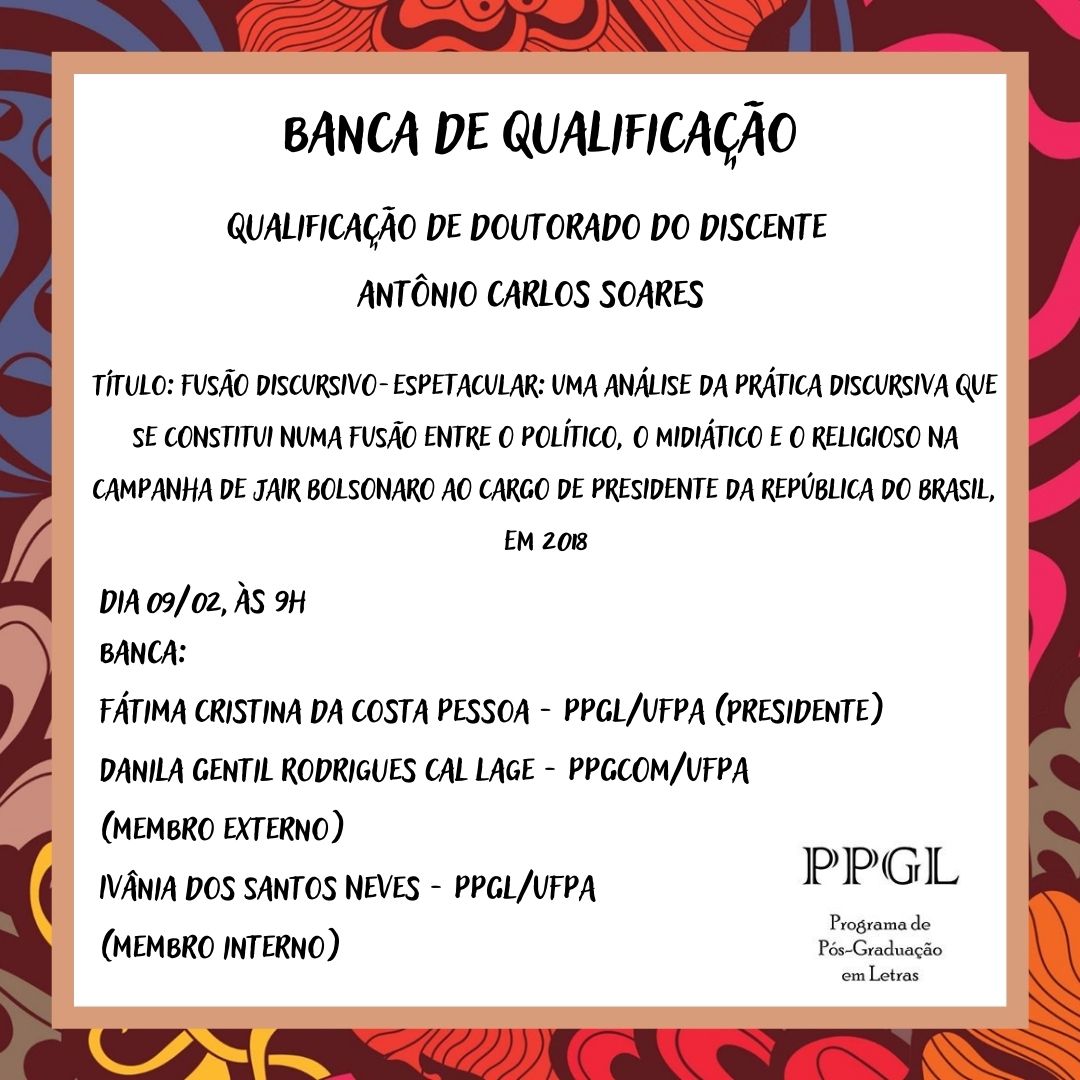 BANCA DE QUALIFICAÇÃO

QUALIFICAÇÃO DE DOUTORADO DO DISCENTE
ANTÔNIO CARLOS SOARES

TÍTULO: FUSÃO DISCURSIVO-ESPETACULAR: UMA ANÁLISE DA PRÁTICA DISCURSIVA QUE SE CONSTITUI NUMA FUSÃO ENTRE O POLÍTICO, O MIDIÁTICO E O RELIGIOSO NA CAMPANHA DE JAIR BOLSONARO AO CARGO DE PRESIDENTE DA REPÚBLICA DO BRASIL, EM 2018

DIA 09/02, ÀS 9H
BANCA:
FÁTIMA CRISTINA DA COSTA PESSOA - PPGL/UFPA (PRESIDENTE)
DANILA GENTIL RODRIGUES CAL LAGE - PPGCOM/UFPA
(MEMBRO EXTERNO)
IVÂNIA DOS SANTOS NEVES - PPGL/UFPA
(MEMBRO INTERNO)

PPGL
Programa de
Pós-Graduação
em Letras